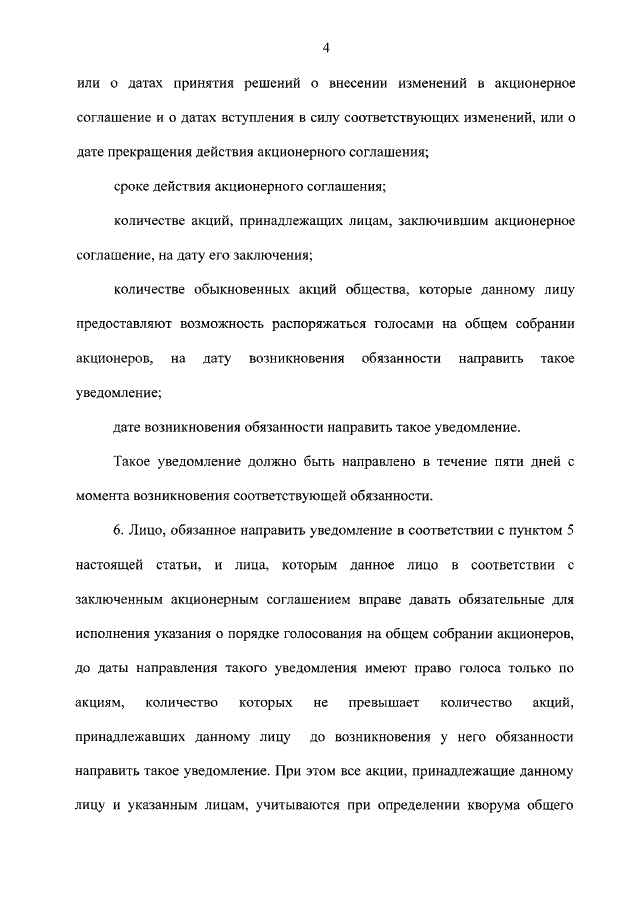 4

или о датах принятия решений о внесении изменений в акционерное соглашение и о датах вступления в силу соответствующих изменений, или о дате прекращения действия акционерного соглашения;

сроке действия акционерного соглашения;

количестве акций, принадлежащих лицам, заключившим акционерное соглашение, на дату его заключения;

количестве обыкновенных акций общества, которые данному лицу предоставляют возможность распоряжаться голосами на общем собрании акционеров, на дату возникновения обязанности направить такое уведомление;

дате возникновения обязанности направить такое уведомление.

Такое уведомление должно быть направлено в течение пяти дней с момента возникновения соответствующей обязанности.

6. Лицо, обязанное направить уведомление в соответствии с пунктом 5 настоящей статьи, и лица, которым данное лицо в соответствии с заключенным акционерным соглашением вправе давать обязательные для исполнения указания о порядке голосования на общем собрании акционеров, до даты направления такого уведомления имеют право голоса только по акциям, количество которых не превышает количество акций, принадлежавших данному лицу до возникновения у него обязанности направить такое уведомление. При этом все акции, принадлежащие данному лицу и указанным лицам, учитываются при определении кворума общего